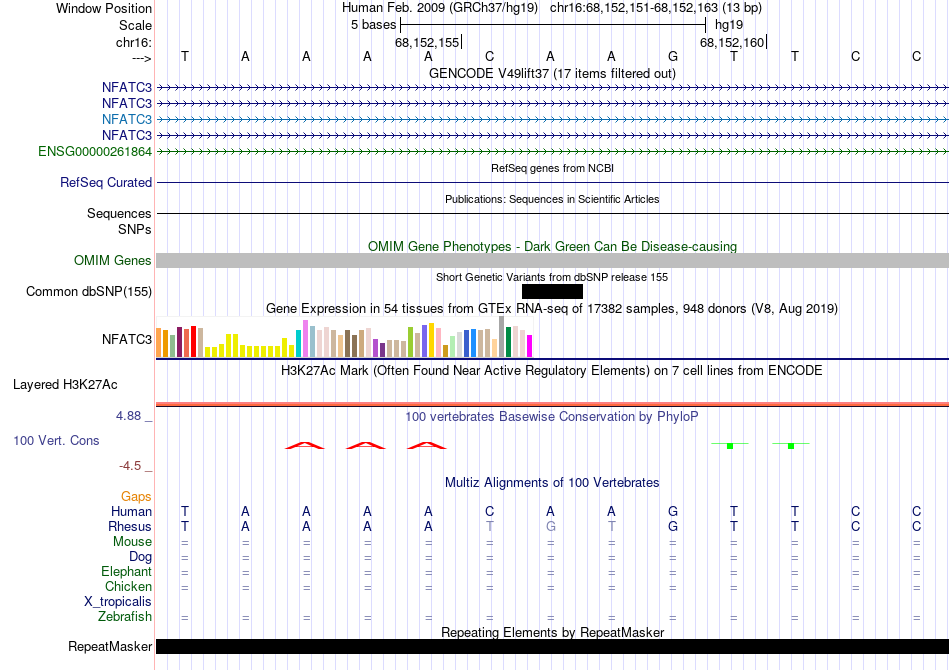 Window Position Human Feb. 2009 (GRCh37/hg19) chr16:68,152,151-68,152,163 (13 bp)
Scale 5 bases hg19
chr16: 68,152,155 68,152,160
---> T A A A A C A A G T T C C

GENCODE V49lift37 (17 items filtered out)
NFATC3
NFATC3
NFATC3
NFATC3
ENSG00000261864

RefSeq genes from NCBI
RefSeq Curated

Publications: Sequences in Scientific Articles
Sequences
SNPs

OMIM Gene Phenotypes - Dark Green Can Be Disease-causing
OMIM Genes

Short Genetic Variants from dbSNP release 155
Common dbSNP(155)

Gene Expression in 54 tissues from GTEx RNA-seq of 17382 samples, 948 donors (V8, Aug 2019)
NFATC3

H3K27Ac Mark (Often Found Near Active Regulatory Elements) on 7 cell lines from ENCODE
Layered H3K27Ac

4.88 _ 100 vertebrates Basewise Conservation by PhyloP
100 Vert. Cons
-4.5 _

Multiz Alignments of 100 Vertebrates
Gaps
Human T A A A A C A A G T T C C
Rhesus T A A A A T G T G T T C C
Mouse = = = = = = = = = = = = =
Dog = = = = = = = = = = = = =
Elephant = = = = = = = = = = = = =
Chicken = = = = = = = = = = = = =
X_tropicalis
Zebrafish = = = = = = = = = = = = =

Repeating Elements by RepeatMasker
RepeatMasker